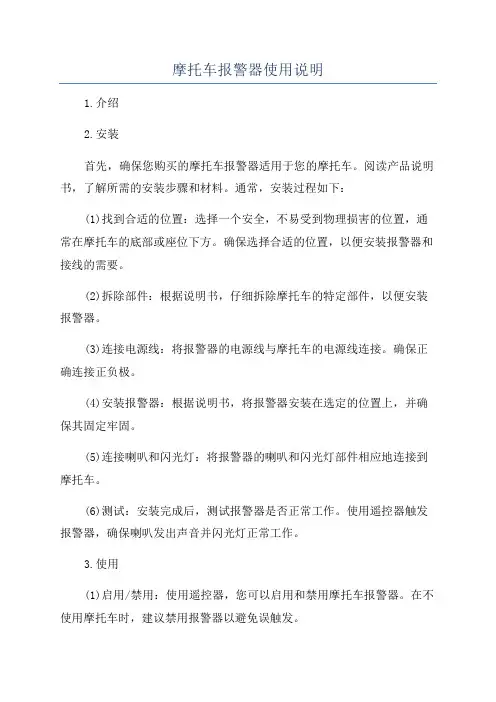 摩托车报警器使用说明

1.介绍

2.安装

首先，确保您购买的摩托车报警器适用于您的摩托车。阅读产品说明书，了解所需的安装步骤和材料。通常，安装过程如下：

(1)找到合适的位置：选择一个安全，不易受到物理损害的位置，通常在摩托车的底部或座位下方。确保选择合适的位置，以便安装报警器和接线的需要。

(2)拆除部件：根据说明书，仔细拆除摩托车的特定部件，以便安装报警器。

(3)连接电源线：将报警器的电源线与摩托车的电源线连接。确保正确连接正负极。

(4)安装报警器：根据说明书，将报警器安装在选定的位置上，并确保其固定牢固。

(5)连接喇叭和闪光灯：将报警器的喇叭和闪光灯部件相应地连接到摩托车。

(6)测试：安装完成后，测试报警器是否正常工作。使用遥控器触发报警器，确保喇叭发出声音并闪光灯正常工作。

3.使用

(1)启用/禁用：使用遥控器，您可以启用和禁用摩托车报警器。在不使用摩托车时，建议禁用报警器以避免误触发。